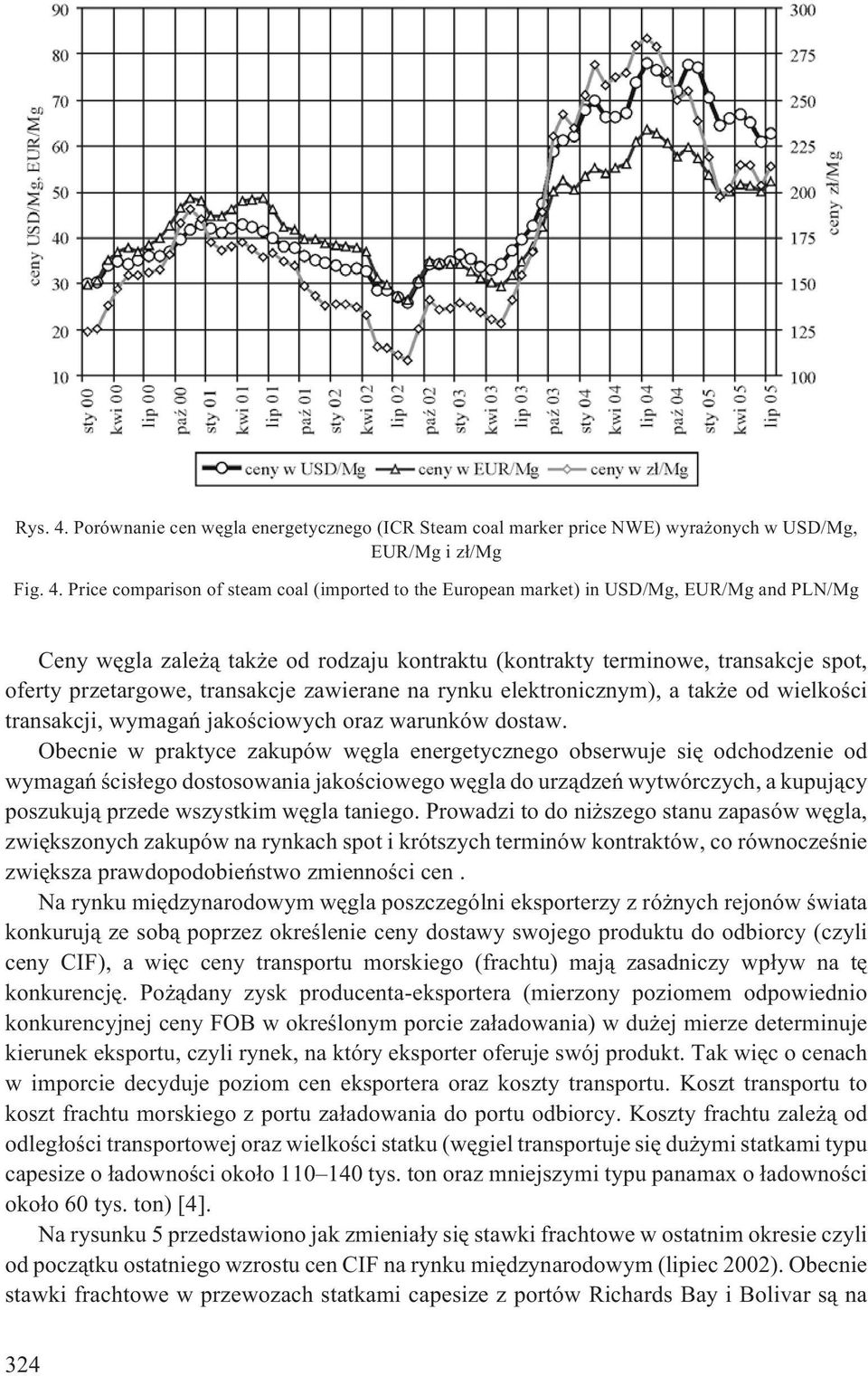 90
80
70
60
50
40
30
20
10

ceny USD/Mg, EUR/Mg

300
275
250
225
200
175
150
125
100

ceny zł/Mg

sty 00
kwi 00
lip 00
paź 00
sty 01
kwi 01
lip 01
paź 01
sty 02
kwi 02
lip 02
paź 02
sty 03
kwi 03
lip 03
paź 03
sty 04
kwi 04
lip 04
paź 04
sty 05
kwi 05
lip 05

ceny w USD/Mg
ceny w EUR/Mg
ceny w zł/Mg

Rys. 4. Porównanie cen węgla energetycznego (ICR Steam coal marker price NWE) wyrażonych w USD/Mg, EUR/Mg i zł/Mg

Fig. 4. Price comparison of steam coal (imported to the European market) in USD/Mg, EUR/Mg and PLN/Mg

Ceny węgla zależą także od rodzaju kontraktu (kontrakty terminowe, transakcje spot, oferty przetargowe, transakcje zawierane na rynku elektronicznym), a także od wielkości transakcji, wymagań jakościowych oraz warunków dostaw.

Obecnie w praktyce zakupów węgla energetycznego obserwuje się odchodzenie od wymagań ścisłego dostosowania jakościowego węgla do urządzeń wytwórczych, a kupujący poszukują przede wszystkim węgla taniego. Prowadzi to do niższego stanu zapasów węgla, zwiększonych zakupów na rynkach spot i krótszych terminów kontraktów, co równocześnie zwiększa prawdopodobieństwo zmienności cen .

Na rynku międzynarodowym węgla poszczególni eksporterzy z różnych rejonów świata konkurują ze sobą poprzez określenie ceny dostawy swojego produktu do odbiorcy (czyli ceny CIF), a więc ceny transportu morskiego (frachtu) mają zasadniczy wpływ na tę konkurencję. Pożądany zysk producenta-eksportera (mierzony poziomem odpowiednio konkurencyjnej ceny FOB w określonym porcie załadowania) w dużej mierze determinuje kierunek eksportu, czyli rynek, na który eksporter oferuje swój produkt. Tak więc o cenach w imporcie decyduje poziom cen eksportera oraz koszty transportu. Koszt transportu to koszt frachtu morskiego z portu załadowania do portu odbiorcy. Koszty frachtu zależą od odległości transportowej oraz wielkości statku (węgiel transportuje się dużymi statkami typu capesize o ładowności około 110–140 tys. ton oraz mniejszymi typu panamax o ładowności około 60 tys. ton) [4].

Na rysunku 5 przedstawiono jak zmieniały się stawki frachtowe w ostatnim okresie czyli od początku ostatniego wzrostu cen CIF na rynku międzynarodowym (lipiec 2002). Obecnie stawki frachtowe w przewozach statkami capesize z portów Richards Bay i Bolivar są na

324